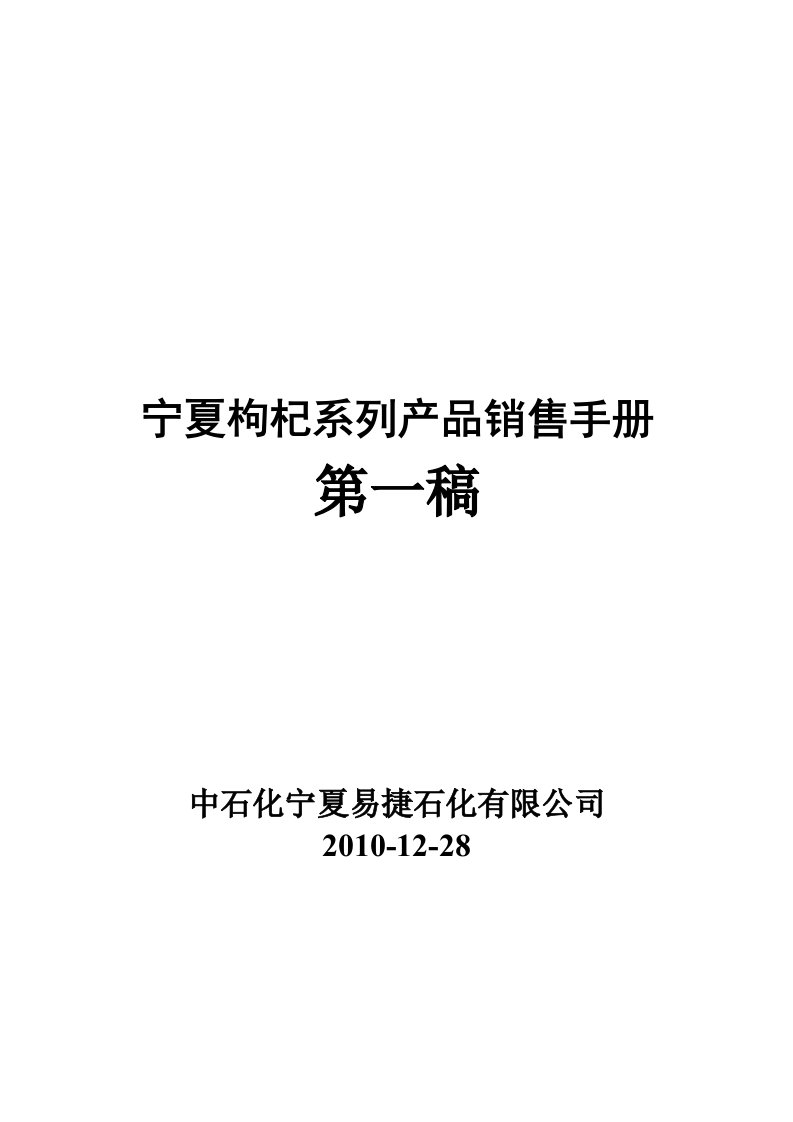 宁夏枸杞系列产品销售手册
第一稿

中石化宁夏易捷石化有限公司
2010-12-28